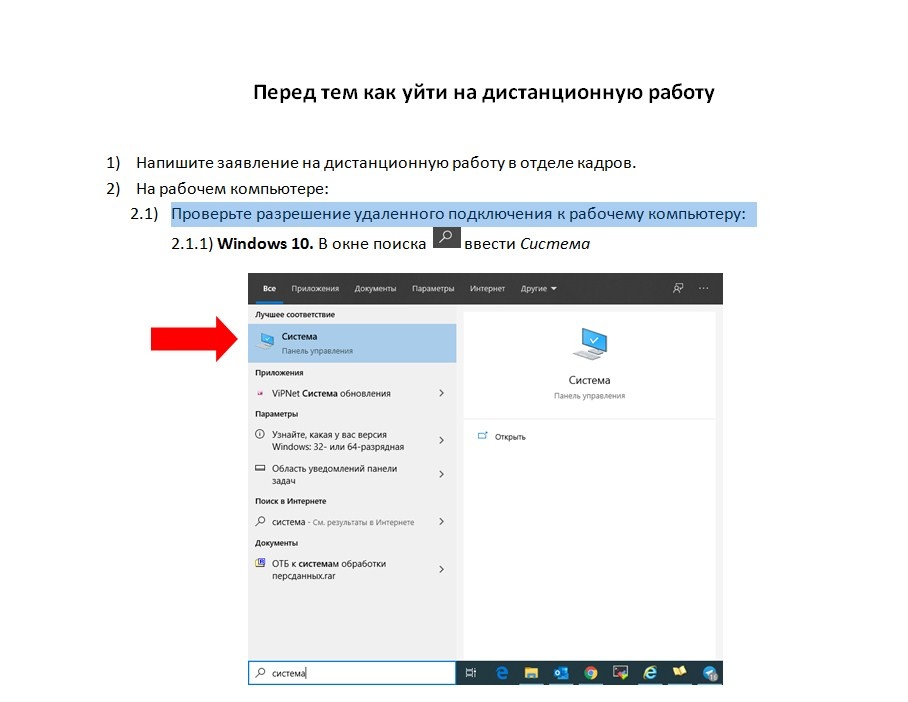 Перед тем как уйти на дистанционную работу

1) Напишите заявление на дистанционную работу в отделе кадров.
2) На рабочем компьютере:
2.1) Проверьте разрешение удаленного подключения к рабочему компьютеру:
2.1.1) Windows 10. В окне поиска ввести Система

Все Приложения Документы Параметры Интернет Другие

Лучшее соответствие

Система
Панель управления

Приложения

ViPNet Система обновления

Параметры

Узнайте, какая у вас версия Windows: 32- или 64-разрядная

Область уведомлений панели задач

Поиск в Интернете

система - См. результаты в Интернете

Документы

ОТБ к системам обработки персданных.rar

Система
Панель управления

Открыть

система